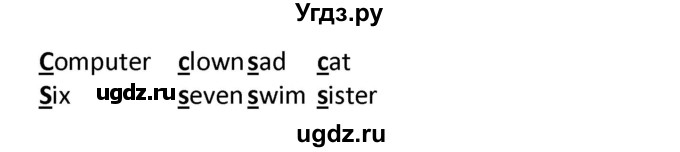 Угдз.ру

Computer clown sad cat
Six ugdz.ru seven swim sister

ugdz.ru